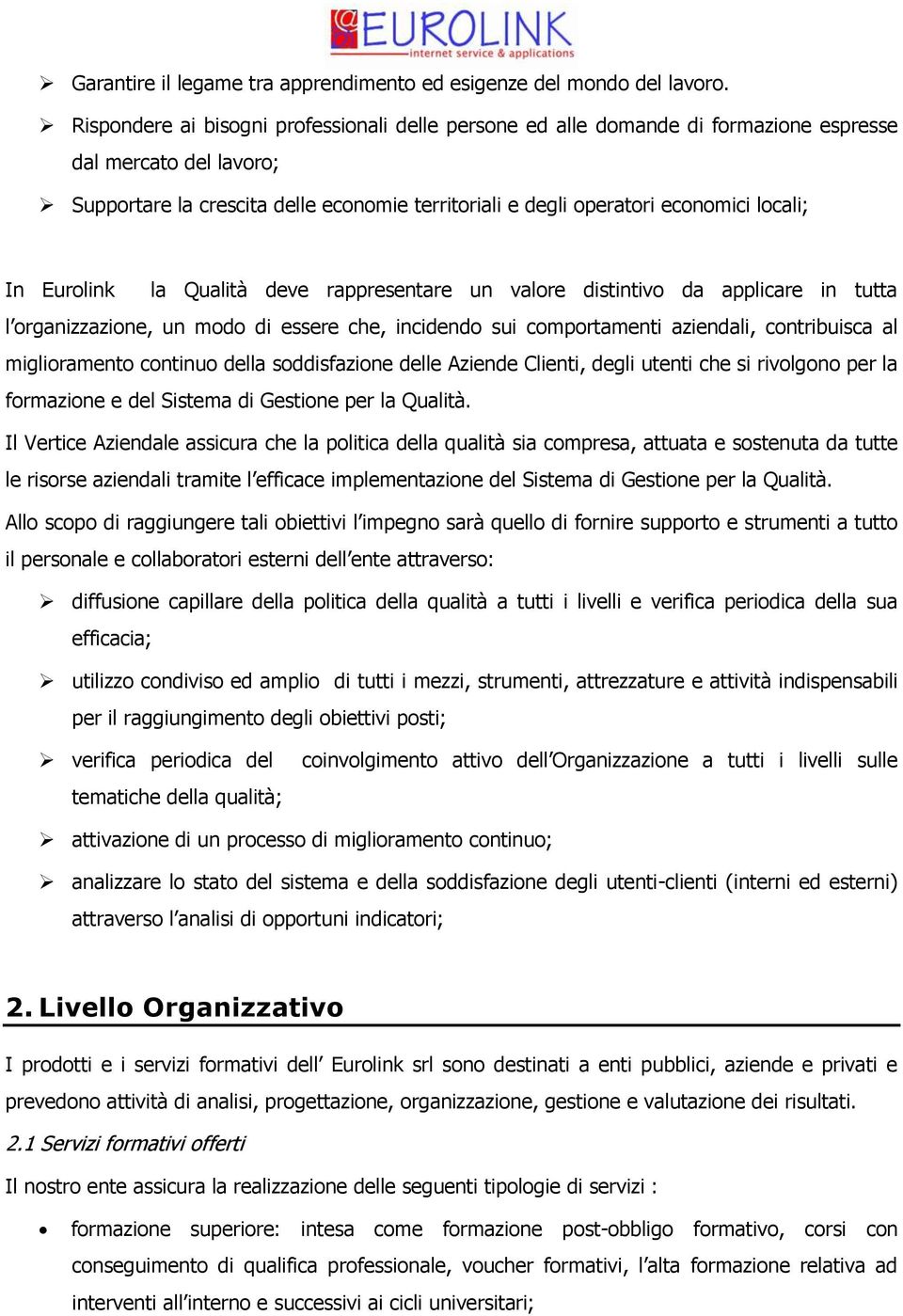 @EUROLINK
internet service & applications

➢ Garantire il legame tra apprendimento ed esigenze del mondo del lavoro.

➢ Rispondere ai bisogni professionali delle persone ed alle domande di formazione espresse dal mercato del lavoro;

➢ Supportare la crescita delle economie territoriali e degli operatori economici locali;

In Eurolink la Qualità deve rappresentare un valore distintivo da applicare in tutta l'organizzazione, un modo di essere che, incidendo sui comportamenti aziendali, contribuisca al miglioramento continuo della soddisfazione delle Aziende Clienti, degli utenti che si rivolgono per la formazione e del Sistema di Gestione per la Qualità.

Il Vertice Aziendale assicura che la politica della qualità sia compresa, attuata e sostenuta da tutte le risorse aziendali tramite l'efficace implementazione del Sistema di Gestione per la Qualità.

Allo scopo di raggiungere tali obiettivi l'impegno sarà quello di fornire supporto e strumenti a tutto il personale e collaboratori esterni dell'ente attraverso:

➢ diffusione capillare della politica della qualità a tutti i livelli e verifica periodica della sua efficacia;

➢ utilizzo condiviso ed amplio di tutti i mezzi, strumenti, attrezzature e attività indispensabili per il raggiungimento degli obiettivi posti;

➢ verifica periodica del coinvolgimento attivo dell'Organizzazione a tutti i livelli sulle tematiche della qualità;

➢ attivazione di un processo di miglioramento continuo;

➢ analizzare lo stato del sistema e della soddisfazione degli utenti-clienti (interni ed esterni) attraverso l'analisi di opportuni indicatori;

2. Livello Organizzativo

I prodotti e i servizi formativi dell' Eurolink srl sono destinati a enti pubblici, aziende e privati e prevedono attività di analisi, progettazione, organizzazione, gestione e valutazione dei risultati.

2.1 Servizi formativi offerti

Il nostro ente assicura la realizzazione delle seguenti tipologie di servizi :

• formazione superiore: intesa come formazione post-obbligo formativo, corsi con conseguimento di qualifica professionale, voucher formativi, l'alta formazione relativa ad interventi all'interno e successivi ai cicli universitari;